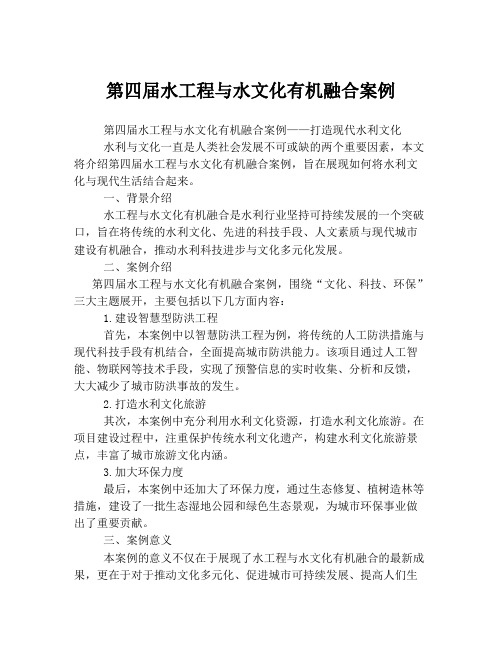 第四届水工程与水文化有机融合案例

第四届水工程与水文化有机融合案例——打造现代水利文化

水利与文化一直是人类社会发展不可或缺的两个重要因素，本文将介绍第四届水工程与水文化有机融合案例，旨在展现如何将水利文化与现代生活结合起来。

一、背景介绍

水工程与水文化有机融合是水利行业坚持可持续发展的一个突破口，旨在将传统的水利文化、先进的科技手段、人文素质与现代城市建设有机融合，推动水利科技进步与文化多元化发展。

二、案例介绍

第四届水工程与水文化有机融合案例，围绕“文化、科技、环保”三大主题展开，主要包括以下几方面内容：

1.建设智慧型防洪工程

首先，本案例中以智慧防洪工程为例，将传统的人工防洪措施与现代科技手段有机结合，全面提高城市防洪能力。该项目通过人工智能、物联网等技术手段，实现了预警信息的实时收集、分析和反馈，大大减少了城市防洪事故的发生。

2.打造水利文化旅游

其次，本案例中充分利用水利文化资源，打造水利文化旅游。在项目建设过程中，注重保护传统水利文化遗产，构建水利文化旅游景点，丰富了城市旅游文化内涵。

3.加大环保力度

最后，本案例中还加大了环保力度，通过生态修复、植树造林等措施，建设了一批生态湿地公园和绿色生态景观，为城市环保事业做出了重要贡献。

三、案例意义

本案例的意义不仅在于展现了水工程与水文化有机融合的最新成果，更在于对于推动文化多元化、促进城市可持续发展、提高人们生